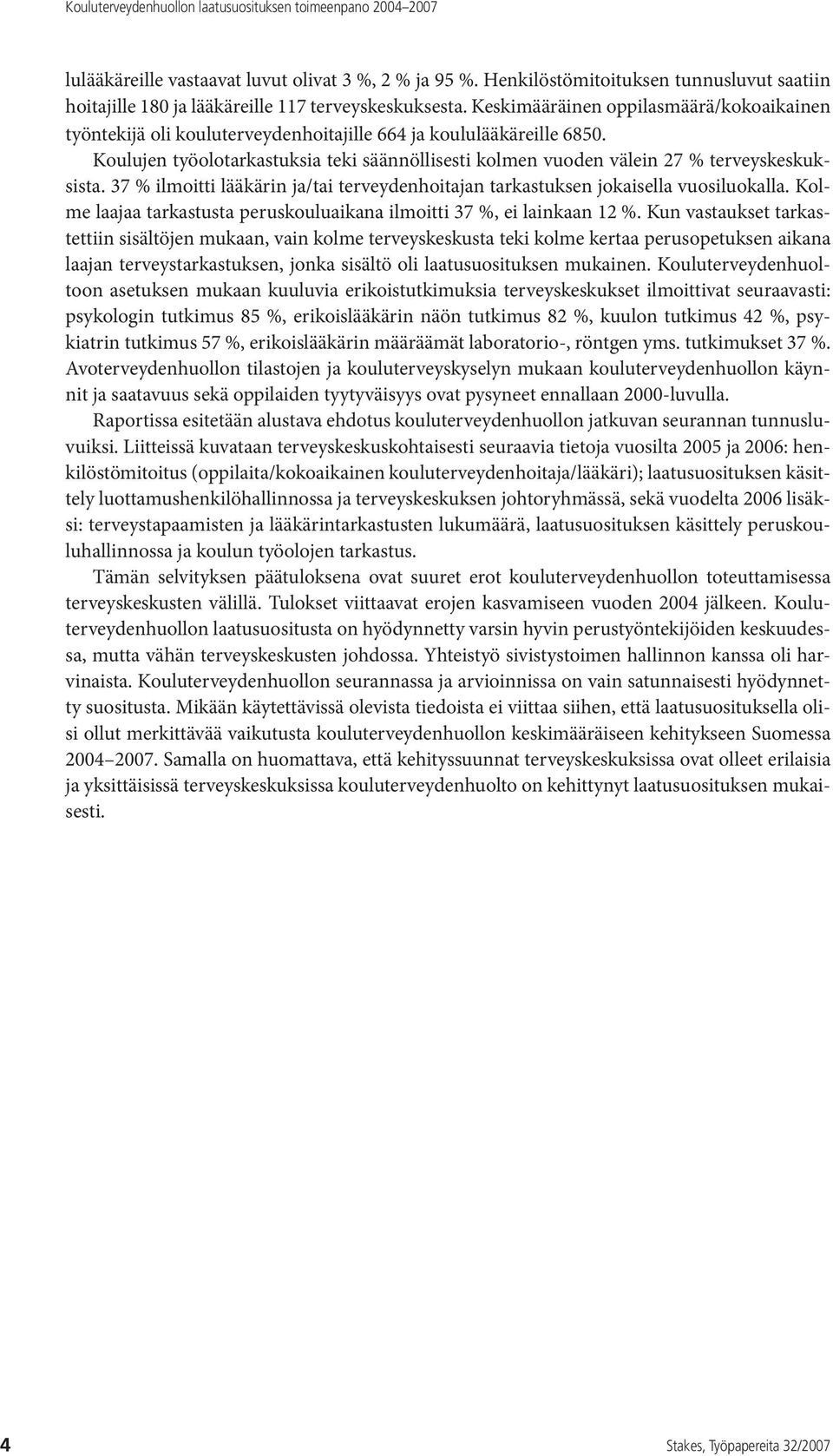 Kouluterveydenhuollon laatusuosituksen toimeenpano 2004–2007

lulääkäreille vastaavat luvut olivat 3 %, 2 % ja 95 %. Henkilöstömitoituksen tunnusluvut saatiin hoitajille 180 ja lääkäreille 117 terveyskeskuksesta. Keskimääräinen oppilasmäärä/kokoaikainen työntekijä oli kouluterveydenhoitajille 664 ja koululääkäreille 6850. Koulujen työolotarkastuksia teki säännöllisesti kolmen vuoden välein 27 % terveyskeskuksista. 37 % ilmoitti lääkärin ja/tai terveydenhoitajan tarkastuksen jokaisella vuosiluokalla. Kolme laajaa tarkastusta peruskouluaikana ilmoitti 37 %, ei lainkaan 12 %. Kun vastaukset tarkastettiin sisältöjen mukaan, vain kolme terveyskeskusta teki kolme kertaa perusopetuksen aikana laajan terveystarkastuksen, jonka sisältö oli laatusuosituksen mukainen. Kouluterveydenhuoltoon asetuksen mukaan kuuluvia erikoistutkimuksia terveyskeskukset ilmoittivat seuraavasti: psykologin tutkimus 85 %, erikoislääkärin näön tutkimus 82 %, kuulon tutkimus 42 %, psykiatrin tutkimus 57 %, erikoislääkärin määräämät laboratorio-, röntgen yms. tutkimukset 37 %. Avoterveydenhuollon tilastojen ja kouluterveyskyselyn mukaan kouluterveydenhuollon käynnit ja saatavuus sekä oppilaiden tyytyväisyys ovat pysyneet ennallaan 2000-luvulla.

Raportissa esitetään alustava ehdotus kouluterveydenhuollon jatkuvan seurannan tunnusluvuiksi. Liitteissä kuvataan terveyskeskuskohtaisesti seuraavia tietoja vuosilta 2005 ja 2006: henkilöstömitoitus (oppilaita/kokoaikainen kouluterveydenhoitaja/lääkäri); laatusuosituksen käsittely luottamushenkilöhallinnossa ja terveyskeskuksen johtoryhmässä, sekä vuodelta 2006 lisäksi: terveystapaamisten ja lääkärintarkastusten lukumäärä, laatusuosituksen käsittely peruskouluhallinnossa ja koulun työolojen tarkastus.

Tämän selvityksen päätuloksena ovat suuret erot kouluterveydenhuollon toteuttamisessa terveyskeskusten välillä. Tulokset viittaavat erojen kasvamiseen vuoden 2004 jälkeen. Kouluterveydenhuollon laatusuositusta on hyödynnetty varsin hyvin perustyöntekijöiden keskuudessa, mutta vähän terveyskeskusten johdossa. Yhteistyö sivistystoimen hallinnon kanssa oli harvinaista. Kouluterveydenhuollon seurannassa ja arvioinnissa on vain satunnaisesti hyödynnetty suositusta. Mikään käytettävissä olevista tiedoista ei viittaa siihen, että laatusuosituksella olisi ollut merkittävää vaikutusta kouluterveydenhuollon keskimääräiseen kehitykseen Suomessa 2004–2007. Samalla on huomattava, että kehityssuunnat terveyskeskuksissa ovat olleet erilaisia ja yksittäisissä terveyskeskuksissa kouluterveydenhuolto on kehittynyt laatusuosituksen mukaisesti.

4

Stakes, Työpapereita 32/2007